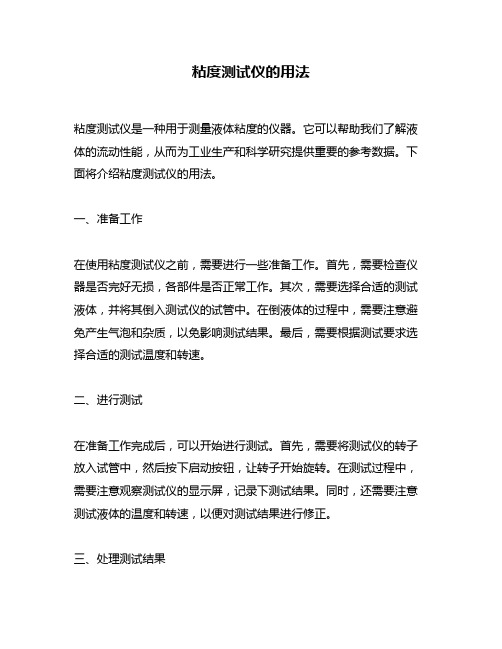 粘度测试仪的用法

粘度测试仪是一种用于测量液体粘度的仪器。它可以帮助我们了解液体的流动性能，从而为工业生产和科学研究提供重要的参考数据。下面将介绍粘度测试仪的用法。

一、准备工作

在使用粘度测试仪之前，需要进行一些准备工作。首先，需要检查仪器是否完好无损，各部件是否正常工作。其次，需要选择合适的测试液体，并将其倒入测试仪的试管中。在倒液体的过程中，需要注意避免产生气泡和杂质，以免影响测试结果。最后，需要根据测试要求选择合适的测试温度和转速。

二、进行测试

在准备工作完成后，可以开始进行测试。首先，需要将测试仪的转子放入试管中，然后按下启动按钮，让转子开始旋转。在测试过程中，需要注意观察测试仪的显示屏，记录下测试结果。同时，还需要注意测试液体的温度和转速，以便对测试结果进行修正。

三、处理测试结果